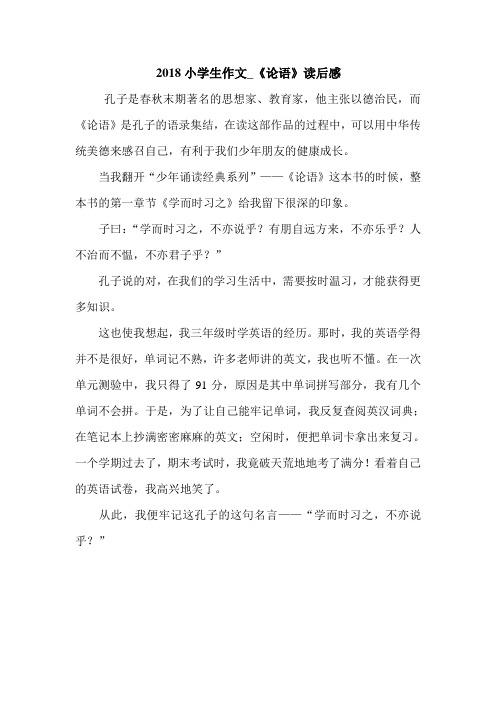 2018 小学生作文_《论语》读后感

孔子是春秋末期著名的思想家、教育家，他主张以德治民，而《论语》是孔子的语录集结，在读这部作品的过程中，可以用中华传统美德来感召自己，有利于我们少年朋友的健康成长。

当我翻开“少年诵读经典系列”——《论语》这本书的时候，整本书的第一章节《学而时习之》给我留下很深的印象。

子曰：“学而时习之，不亦说乎？有朋自远方来，不亦乐乎？人不治而不愠，不亦君子乎？”

孔子说的对，在我们的学习生活中，需要按时温习，才能获得更多知识。

这也使我想起，我三年级时学英语的经历。那时，我的英语学得并不是很好，单词记不熟，许多老师讲的英文，我也听不懂。在一次单元测验中，我只得了 91 分，原因是其中单词拼写部分，我有几个单词不会拼。于是，为了让自己能牢记单词，我反复查阅英汉词典；在笔记本上抄满密密麻麻的英文；空闲时，便把单词卡拿出来复习。一个学期过去了，期末考试时，我竟破天荒地地考了满分！看着自己的英语试卷，我高兴地笑了。

从此，我便牢记这孔子的这句名言——“学而时习之，不亦说乎？”